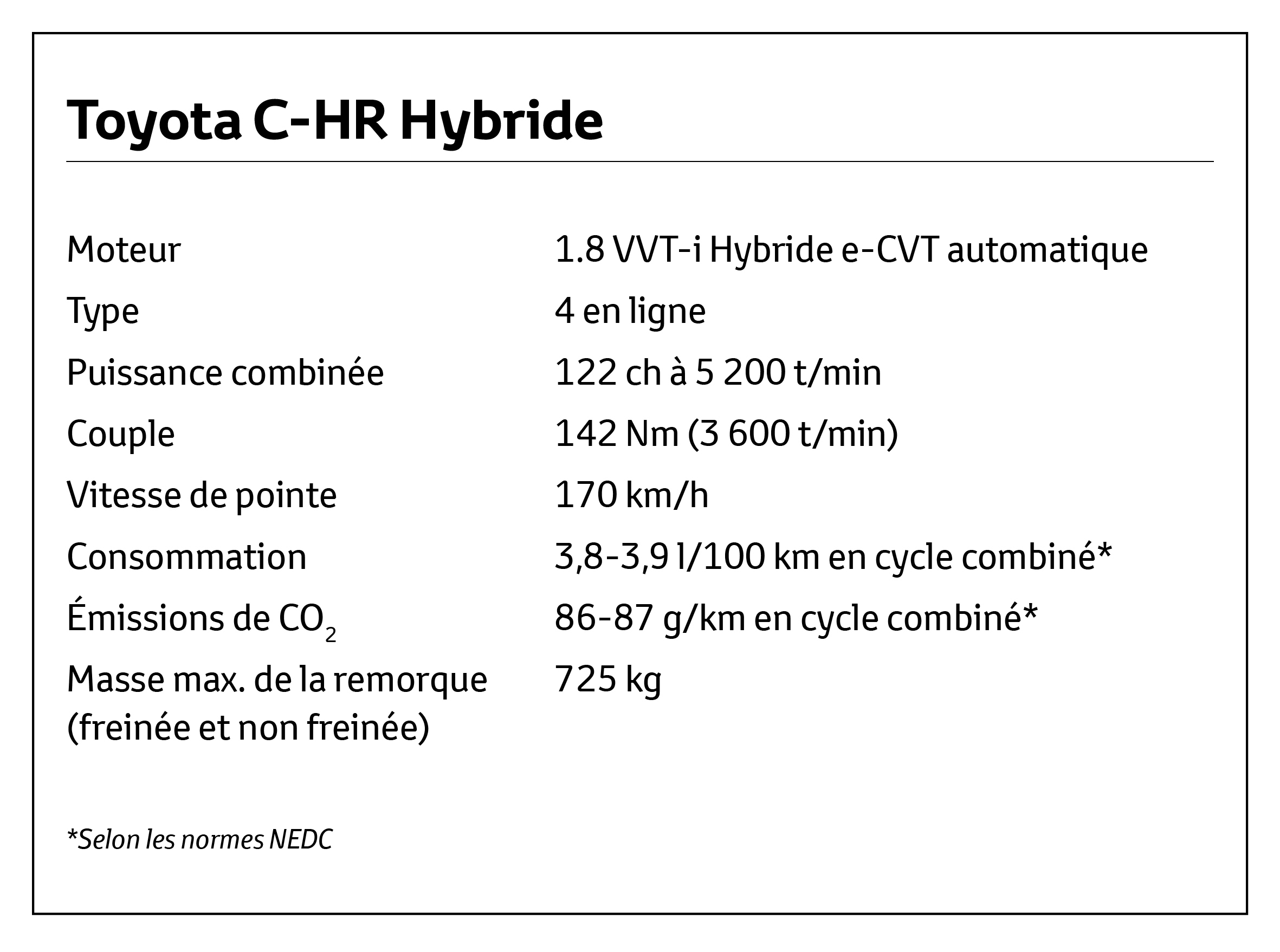 Toyota C-HR Hybride

| | |
|---|---|
| Moteur | 1.8 VVT-i Hybride e-CVT automatique |
| Type | 4 en ligne |
| Puissance combinée | 122 ch à 5 200 t/min |
| Couple | 142 Nm (3 600 t/min) |
| Vitesse de pointe | 170 km/h |
| Consommation | 3,8-3,9 l/100 km en cycle combiné* |
| Émissions de $CO_2$ | 86-87 g/km en cycle combiné* |
| Masse max. de la remorque (freinée et non freinée) | 725 kg |

*Selon les normes NEDC